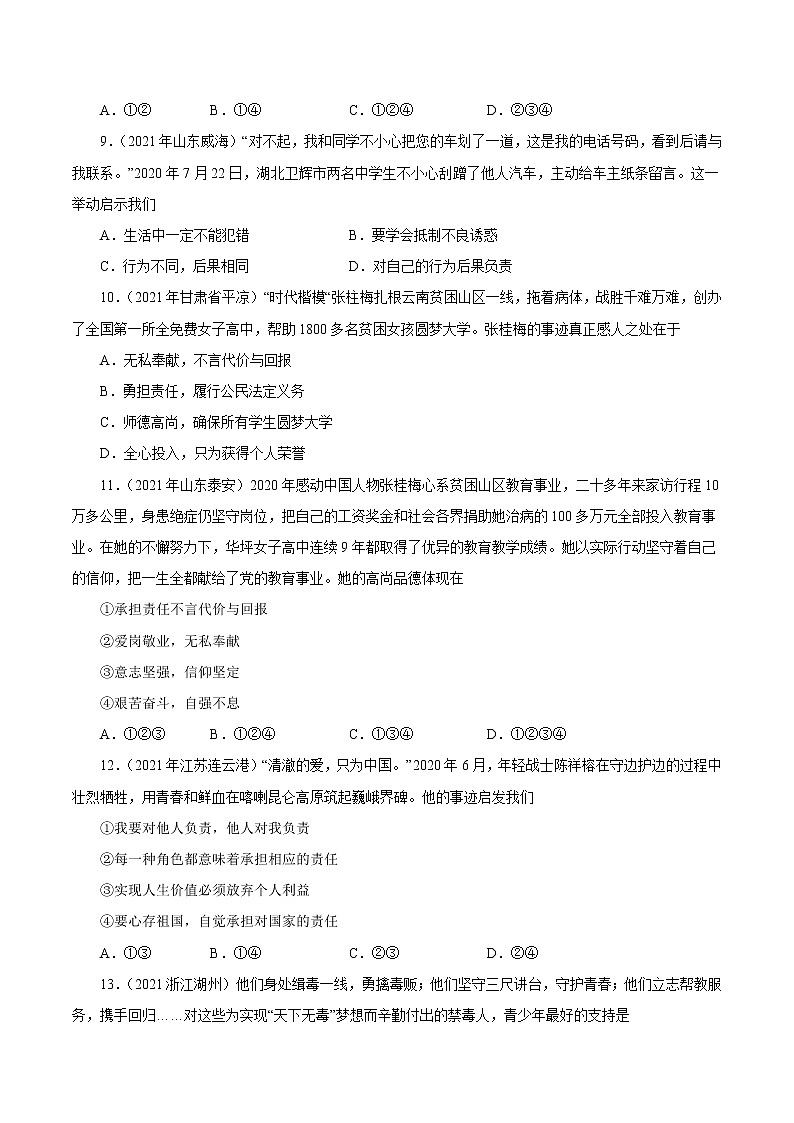 A．①②　　B．①④　　C．①②④　　D．②③④

9．（2021年山东威海）“对不起，我和同学不小心把您的车划了一道，这是我的电话号码，看到后请与我联系。”2020年7月22日，湖北卫辉市两名中学生不小心刮蹭了他人汽车，主动给车主纸条留言。这一举动启示我们

A．生活中一定不能犯错　　B．要学会抵制不良诱惑

C．行为不同，后果相同　　D．对自己的行为后果负责

10．（2021年甘肃省平凉）“时代楷模”张桂梅扎根云南贫困山区一线，拖着病体，战胜千难万难，创办了全国第一所全免费女子高中，帮助1800多名贫困女孩圆梦大学。张桂梅的事迹真正感人之处在于

A．无私奉献，不言代价与回报

B．勇担责任，履行公民法定义务

C．师德高尚，确保所有学生圆梦大学

D．全心投入，只为获得个人荣誉

11．（2021年山东泰安）2020年感动中国人物张桂梅心系贫困山区教育事业，二十多年来家访行程10万多公里，身患绝症仍坚守岗位，把自己的工资奖金和社会各界捐助她治病的100多万元全部投入教育事业。在她的不懈努力下，华坪女子高中连续9年都取得了优异的教育教学成绩。她以实际行动坚守着自己的信仰，把一生全都献给了党的教育事业。她的高尚品德体现在

①承担责任不言代价与回报

②爱岗敬业，无私奉献

③意志坚强，信仰坚定

④艰苦奋斗，自强不息

A．①②③　　B．①②④　　C．①③④　　D．①②③④

12．（2021年江苏连云港）“清澈的爱，只为中国。”2020年6月，年轻战士陈祥榕在守边护边的过程中壮烈牺牲，用青春和鲜血在喀喇昆仑高原筑起巍峨界碑。他的事迹启发我们

①我要对他人负责，他人对我负责

②每一种角色都意味着承担相应的责任

③实现人生价值必须放弃个人利益

④要心存祖国，自觉承担对国家的责任

A．①③　　B．①④　　C．②③　　D．②④

13．（2021浙江湖州）他们身处缉毒一线，勇擒毒贩；他们坚守三尺讲台，守护青春；他们立志帮教服务，携手回归……对这些为实现“天下无毒”梦想而辛勤付出的禁毒人，青少年最好的支持是